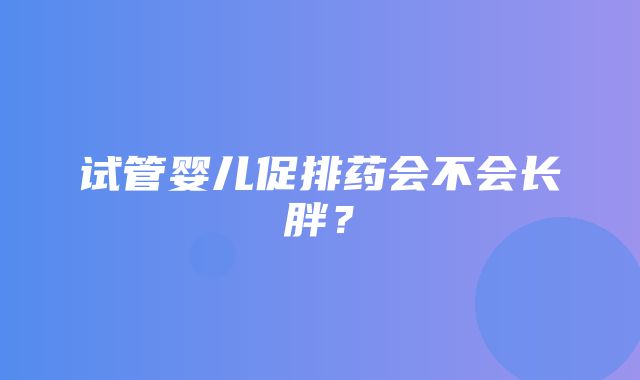 试管婴儿促排药会不会长胖？